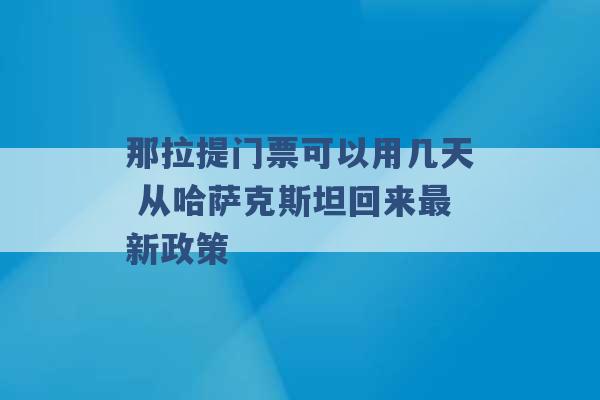 那拉提门票可以用几天 从哈萨克斯坦回来最新政策